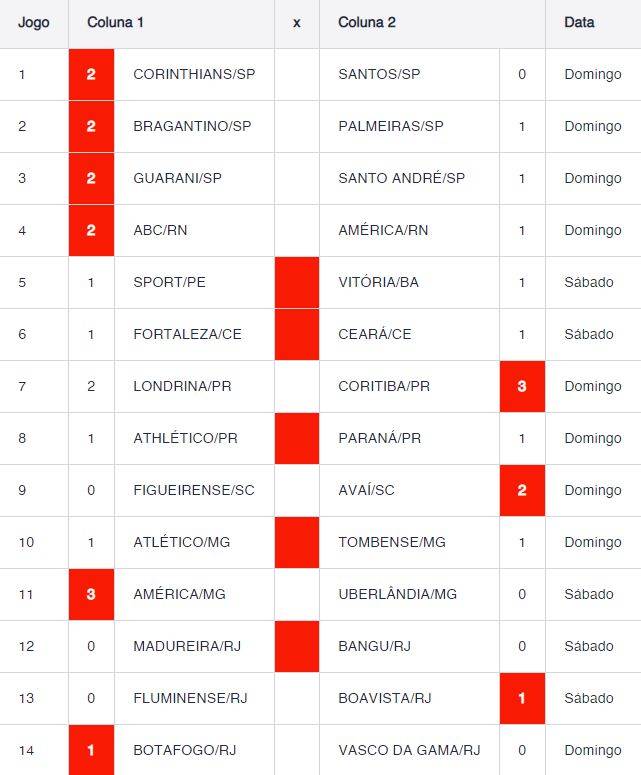 | Jogo | Coluna 1 | | x | Coluna 2 | | Data |
|---|---|---|---|---|---|---|
| 1 | 2 | CORINTHIANS/SP | | SANTOS/SP | 0 | Domingo |
| 2 | 2 | BRAGANTINO/SP | | PALMEIRAS/SP | 1 | Domingo |
| 3 | 2 | GUARANI/SP | | SANTO ANDRÉ/SP | 1 | Domingo |
| 4 | 2 | ABC/RN | | AMÉRICA/RN | 1 | Domingo |
| 5 | 1 | SPORT/PE | | VITÓRIA/BA | 1 | Sábado |
| 6 | 1 | FORTALEZA/CE | | CEARÁ/CE | 1 | Sábado |
| 7 | 2 | LONDRINA/PR | | CORITIBA/PR | 3 | Domingo |
| 8 | 1 | ATHLÉTICO/PR | | PARANÁ/PR | 1 | Domingo |
| 9 | 0 | FIGUEIRENSE/SC | | AVAÍ/SC | 2 | Domingo |
| 10 | 1 | ATLÉTICO/MG | | TOMBENSE/MG | 1 | Domingo |
| 11 | 3 | AMÉRICA/MG | | UBERLÂNDIA/MG | 0 | Sábado |
| 12 | 0 | MADUREIRA/RJ | | BANGU/RJ | 0 | Sábado |
| 13 | 0 | FLUMINENSE/RJ | | BOAVISTA/RJ | 1 | Sábado |
| 14 | 1 | BOTAFOGO/RJ | | VASCO DA GAMA/RJ | 0 | Domingo |